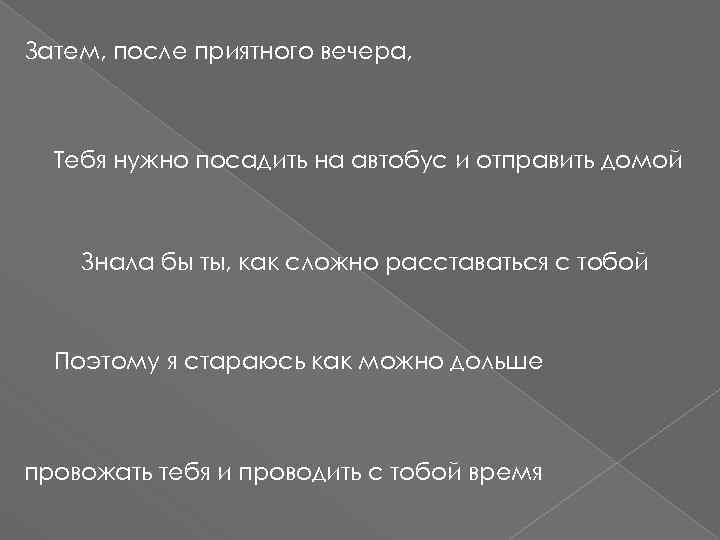 Затем, после приятного вечера,

Тебя нужно посадить на автобус и отправить домой

Знала бы ты, как сложно расставаться с тобой

Поэтому я стараюсь как можно дольше

провожать тебя и проводить с тобой время